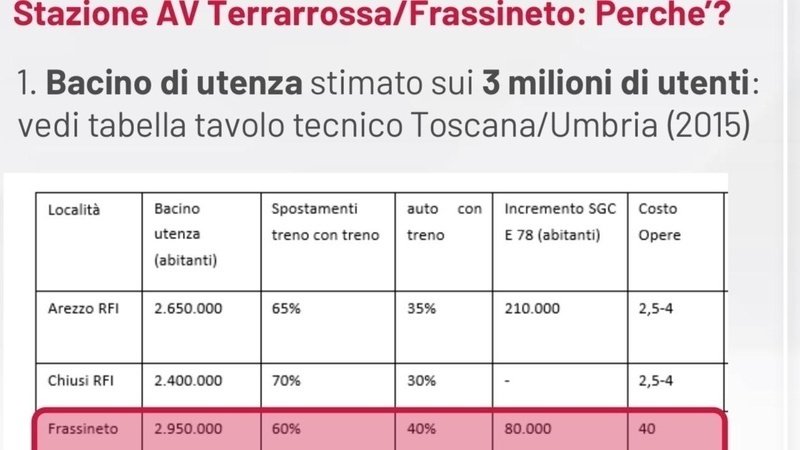 Stazione AV Terrarrossa/Frassineto: Perche'?

1. Bacino di utenza stimato sui 3 milioni di utenti: vedi tabella tavolo tecnico Toscana/Umbria (2015)

| Località | Bacino utenza (abitanti) | Spostamenti treno con treno | auto con treno | Incremento SGC E 78 (abitanti) | Costo Opere |
|---|---|---|---|---|---|
| Arezzo RFI | 2.650.000 | 65% | 35% | 210.000 | 2,5-4 |
| Chiusi RFI | 2.400.000 | 70% | 30% | - | 2,5-4 |
| Frassineto | 2.950.000 | 60% | 40% | 80.000 | 40 |